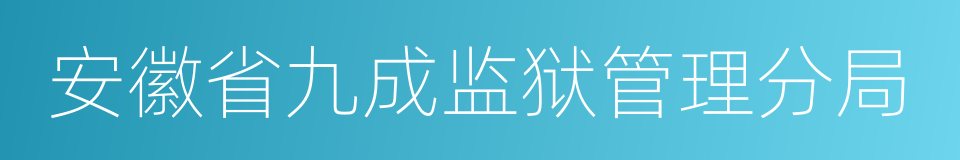 安徽省九成监狱管理分局